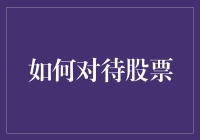 如何对待股票